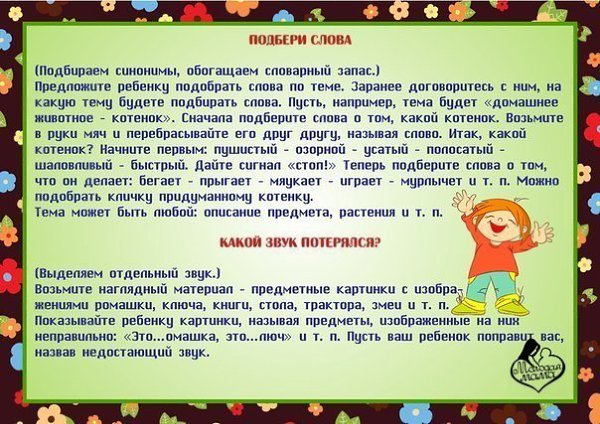 ПОДБЕРИ СЛОВА

(Подбираем синонимы, обогащаем словарный запас.)
Предложите ребенку подобрать слова по теме. Заранее договоритесь с ним, на какую тему будете подбирать слова. Пусть, например, тема будет «домашнее животное - котенок». Сначала подберите слова о том, какой котенок. Возьмите в руки мяч и перебрасывайте его друг другу, называя слово. Итак, какой котенок? Начните первым: пушистый - озорной - усатый - полосатый - шаловливый - быстрый. Дайте сигнал «стоп!» Теперь подберите слова о том, что он делает: бегает - прыгает - мяукает - играет - мурлычет и т. п. Можно подобрать кличку придуманному котенку.
Тема может быть любой: описание предмета, растения и т. п.

КАКОЙ ЗВУК ПОТЕРЯЛСЯ?

(Выделяем отдельный звук.)
Возьмите наглядный материал - предметные картинки с изображениями ромашки, ключа, книги, стола, трактора, змеи и т. п.
Показывайте ребенку картинки, называя предметы, изображенные на них неправильно: «Это...омашка, это...люч» и т. п. Пусть ваш ребенок поправит вас, назвав недостающий звук.

Молодая мама